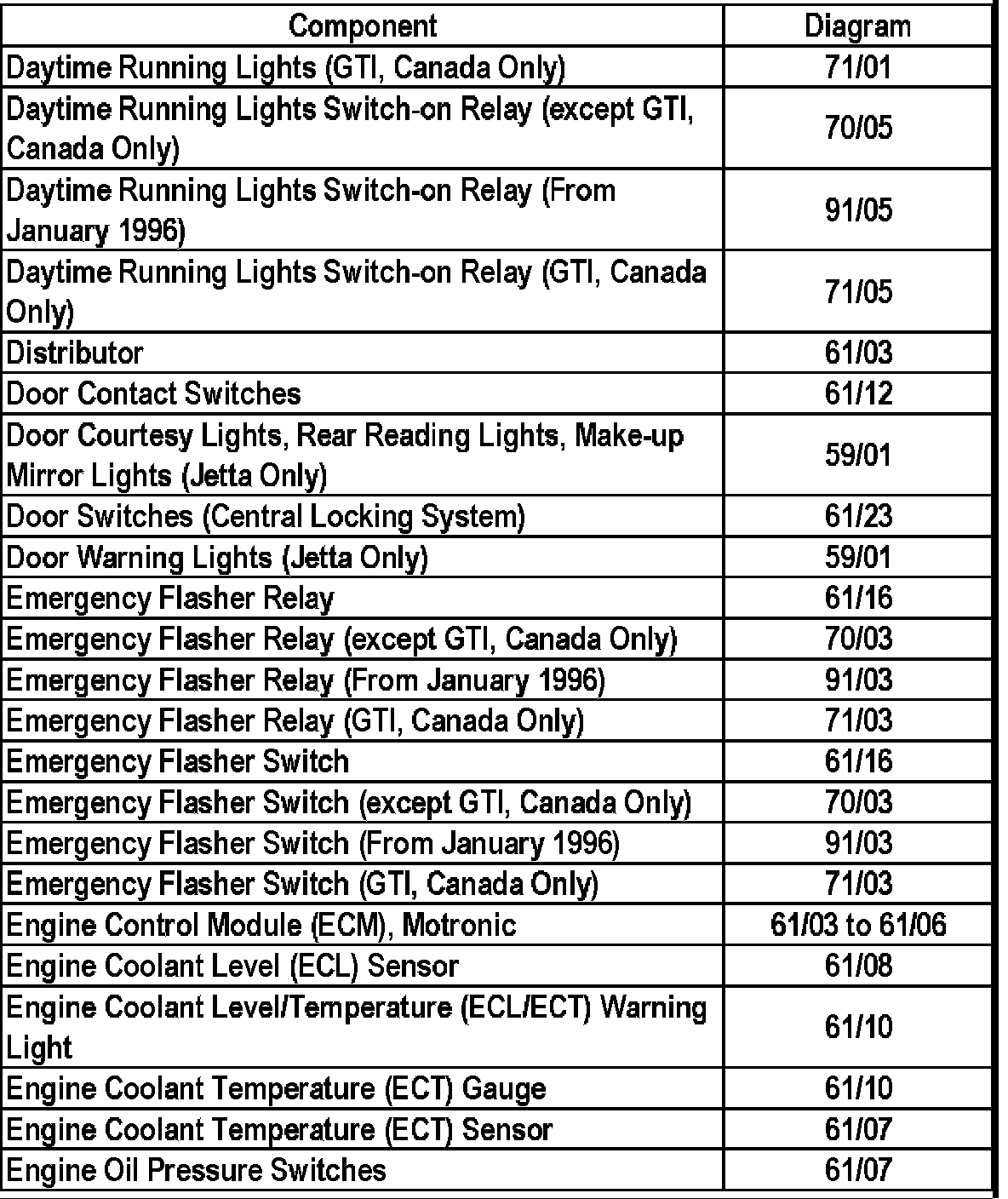 | Component | Diagram |
|---|---|
| Daytime Running Lights (GTI, Canada Only) | 71/01 |
| Daytime Running Lights Switch-on Relay (except GTI, Canada Only) | 70/05 |
| Daytime Running Lights Switch-on Relay (From January 1996) | 91/05 |
| Daytime Running Lights Switch-on Relay (GTI, Canada Only) | 71/05 |
| Distributor | 61/03 |
| Door Contact Switches | 61/12 |
| Door Courtesy Lights, Rear Reading Lights, Make-up Mirror Lights (Jetta Only) | 59/01 |
| Door Switches (Central Locking System) | 61/23 |
| Door Warning Lights (Jetta Only) | 59/01 |
| Emergency Flasher Relay | 61/16 |
| Emergency Flasher Relay (except GTI, Canada Only) | 70/03 |
| Emergency Flasher Relay (From January 1996) | 91/03 |
| Emergency Flasher Relay (GTI, Canada Only) | 71/03 |
| Emergency Flasher Switch | 61/16 |
| Emergency Flasher Switch (except GTI, Canada Only) | 70/03 |
| Emergency Flasher Switch (From January 1996) | 91/03 |
| Emergency Flasher Switch (GTI, Canada Only) | 71/03 |
| Engine Control Module (ECM), Motronic | 61/03 to 61/06 |
| Engine Coolant Level (ECL) Sensor | 61/08 |
| Engine Coolant Level/Temperature (ECL/ECT) Warning Light | 61/10 |
| Engine Coolant Temperature (ECT) Gauge | 61/10 |
| Engine Coolant Temperature (ECT) Sensor | 61/07 |
| Engine Oil Pressure Switches | 61/07 |